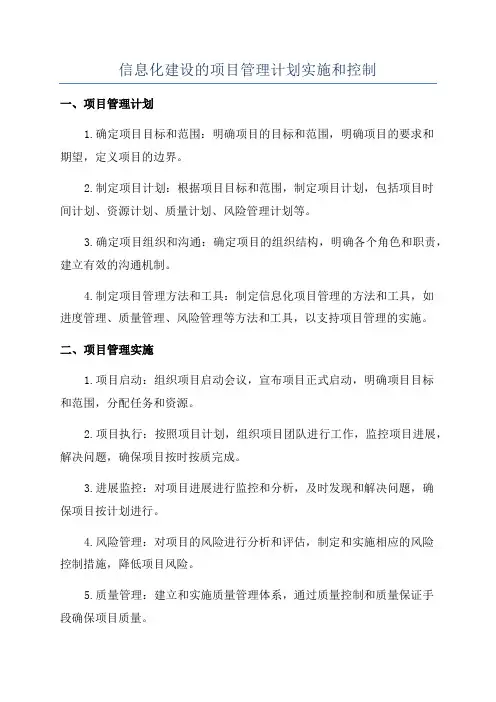 信息化建设的项目管理计划实施和控制

一、项目管理计划

1.确定项目目标和范围：明确项目的目标和范围，明确项目的要求和期望，定义项目的边界。

2.制定项目计划：根据项目目标和范围，制定项目计划，包括项目时间计划、资源计划、质量计划、风险管理计划等。

3.确定项目组织和沟通：确定项目的组织结构，明确各个角色和职责，建立有效的沟通机制。

4.制定项目管理方法和工具：制定信息化项目管理的方法和工具，如进度管理、质量管理、风险管理等方法和工具，以支持项目管理的实施。

二、项目管理实施

1.项目启动：组织项目启动会议，宣布项目正式启动，明确项目目标和范围，分配任务和资源。

2.项目执行：按照项目计划，组织项目团队进行工作，监控项目进展，解决问题，确保项目按时按质完成。

3.进展监控：对项目进展进行监控和分析，及时发现和解决问题，确保项目按计划进行。

4.风险管理：对项目的风险进行分析和评估，制定和实施相应的风险控制措施，降低项目风险。

5.质量管理：建立和实施质量管理体系，通过质量控制和质量保证手段确保项目质量。